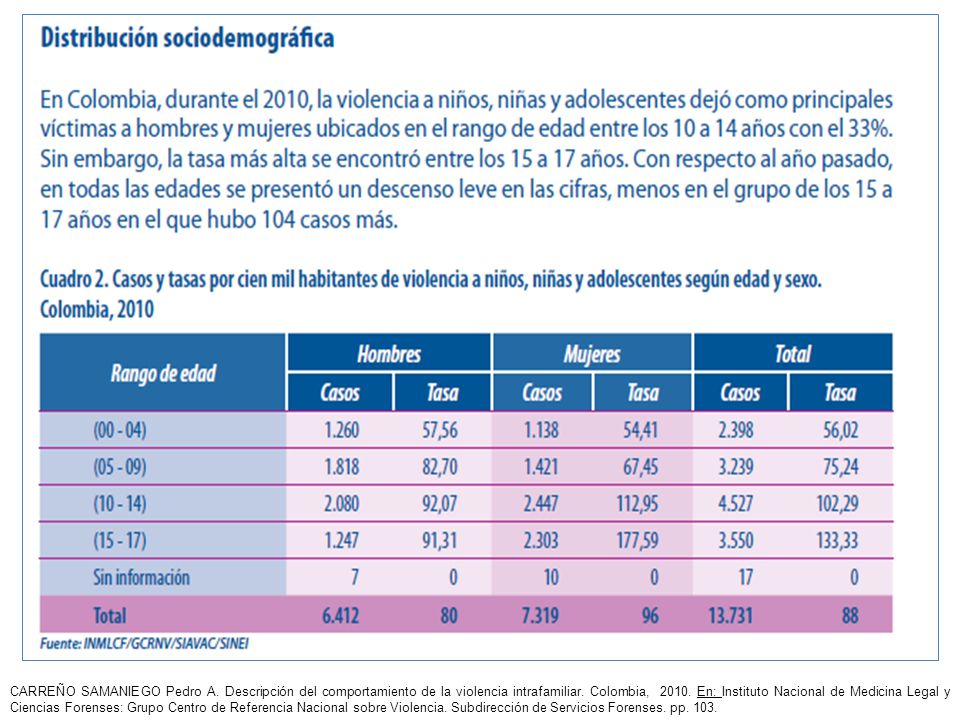 Distribución sociodemográfica

En Colombia, durante el 2010, la violencia a niños, niñas y adolescentes dejó como principales víctimas a hombres y mujeres ubicados en el rango de edad entre los 10 a 14 años con el 33%. Sin embargo, la tasa más alta se encontró entre los 15 a 17 años. Con respecto al año pasado, en todas las edades se presentó un descenso leve en las cifras, menos en el grupo de los 15 a 17 años en el que hubo 104 casos más.

Cuadro 2. Casos y tasas por cien mil habitantes de violencia a niños, niñas y adolescentes según edad y sexo. Colombia, 2010

| Rango de edad | Hombres Casos | Hombres Tasa | Mujeres Casos | Mujeres Tasa | Total Casos | Total Tasa |
|---|---|---|---|---|---|---|
| (00 - 04) | 1.260 | 57,56 | 1.138 | 54,41 | 2.398 | 56,02 |
| (05 - 09) | 1.818 | 82,70 | 1.421 | 67,45 | 3.239 | 75,24 |
| (10 - 14) | 2.080 | 92,07 | 2.447 | 112,95 | 4.527 | 102,29 |
| (15 - 17) | 1.247 | 91,31 | 2.303 | 177,59 | 3.550 | 133,33 |
| Sin información | 7 | 0 | 10 | 0 | 17 | 0 |
| Total | 6.412 | 80 | 7.319 | 96 | 13.731 | 88 |

Fuente: INMLCF/GCRNV/SIAVAC/SINEI

CARREÑO SAMANIEGO Pedro A. Descripción del comportamiento de la violencia intrafamiliar. Colombia, 2010. En: Instituto Nacional de Medicina Legal y Ciencias Forenses: Grupo Centro de Referencia Nacional sobre Violencia. Subdirección de Servicios Forenses. pp. 103.